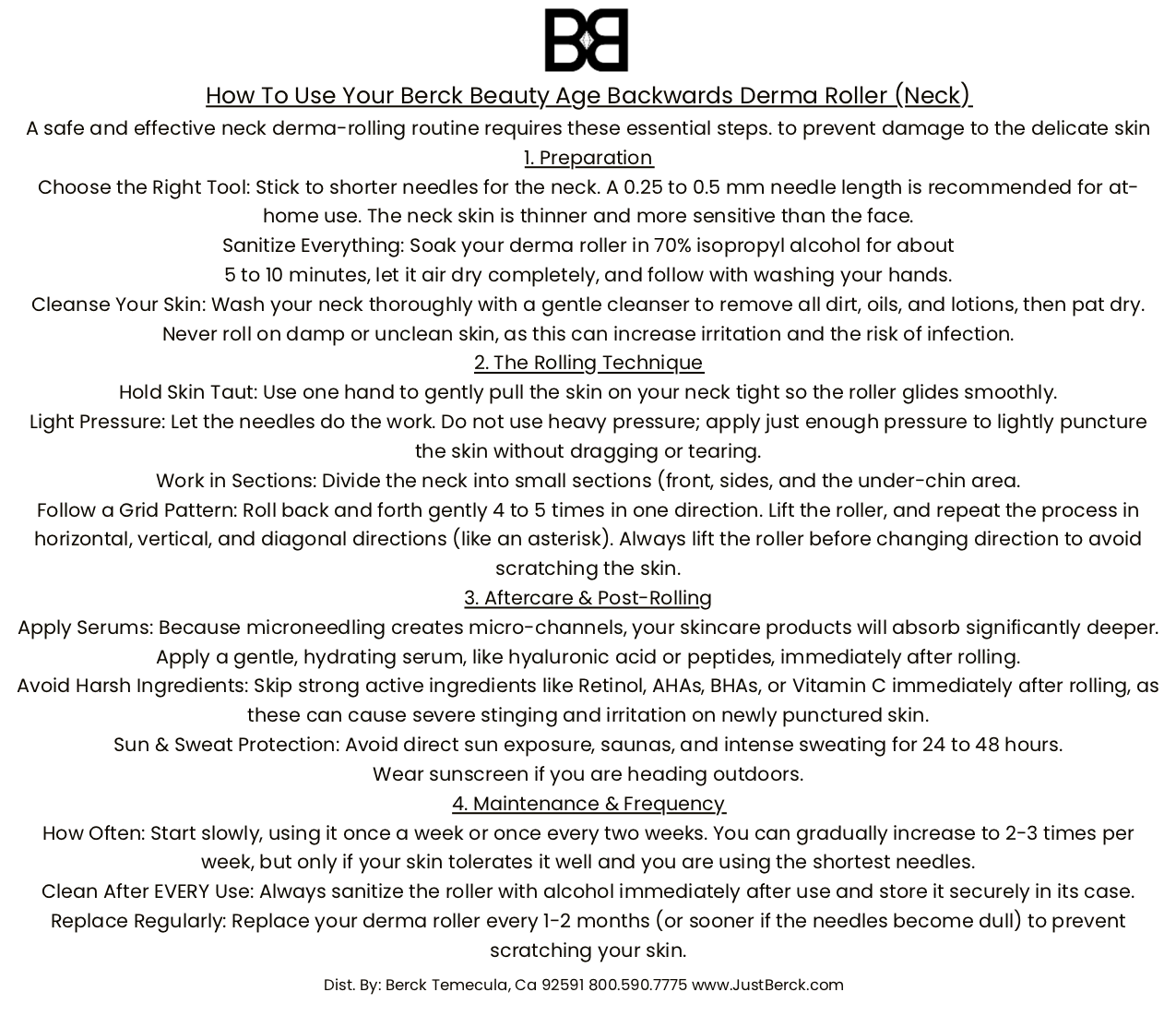 BB

How To Use Your Berck Beauty Age Backwards Derma Roller (Neck)

A safe and effective neck derma-rolling routine requires these essential steps. to prevent damage to the delicate skin

1. Preparation

Choose the Right Tool: Stick to shorter needles for the neck. A 0.25 to 0.5 mm needle length is recommended for at-home use. The neck skin is thinner and more sensitive than the face.

Sanitize Everything: Soak your derma roller in 70% isopropyl alcohol for about 5 to 10 minutes, let it air dry completely, and follow with washing your hands.

Cleanse Your Skin: Wash your neck thoroughly with a gentle cleanser to remove all dirt, oils, and lotions, then pat dry. Never roll on damp or unclean skin, as this can increase irritation and the risk of infection.

2. The Rolling Technique

Hold Skin Taut: Use one hand to gently pull the skin on your neck tight so the roller glides smoothly.

Light Pressure: Let the needles do the work. Do not use heavy pressure; apply just enough pressure to lightly puncture the skin without dragging or tearing.

Work in Sections: Divide the neck into small sections (front, sides, and the under-chin area.

Follow a Grid Pattern: Roll back and forth gently 4 to 5 times in one direction. Lift the roller, and repeat the process in horizontal, vertical, and diagonal directions (like an asterisk). Always lift the roller before changing direction to avoid scratching the skin.

3. Aftercare & Post-Rolling

Apply Serums: Because microneedling creates micro-channels, your skincare products will absorb significantly deeper. Apply a gentle, hydrating serum, like hyaluronic acid or peptides, immediately after rolling.

Avoid Harsh Ingredients: Skip strong active ingredients like Retinol, AHAs, BHAs, or Vitamin C immediately after rolling, as these can cause severe stinging and irritation on newly punctured skin.

Sun & Sweat Protection: Avoid direct sun exposure, saunas, and intense sweating for 24 to 48 hours. Wear sunscreen if you are heading outdoors.

4. Maintenance & Frequency

How Often: Start slowly, using it once a week or once every two weeks. You can gradually increase to 2-3 times per week, but only if your skin tolerates it well and you are using the shortest needles.

Clean After EVERY Use: Always sanitize the roller with alcohol immediately after use and store it securely in its case.

Replace Regularly: Replace your derma roller every 1-2 months (or sooner if the needles become dull) to prevent scratching your skin.

Dist. By: Berck Temecula, Ca 92591 800.590.7775 www.JustBerck.com